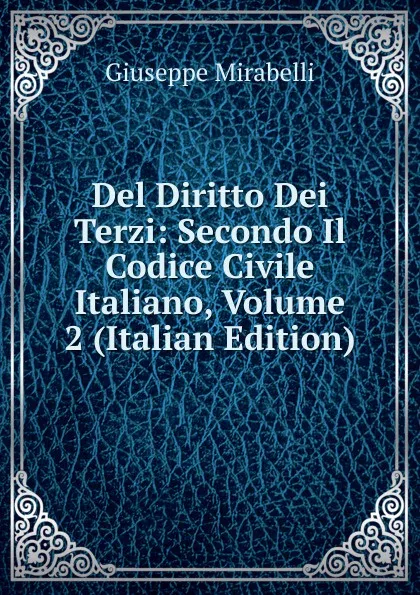 Giuseppe Mirabelli

Del Diritto Dei Terzi: Secondo Il Codice Civile Italiano, Volume 2 (Italian Edition)